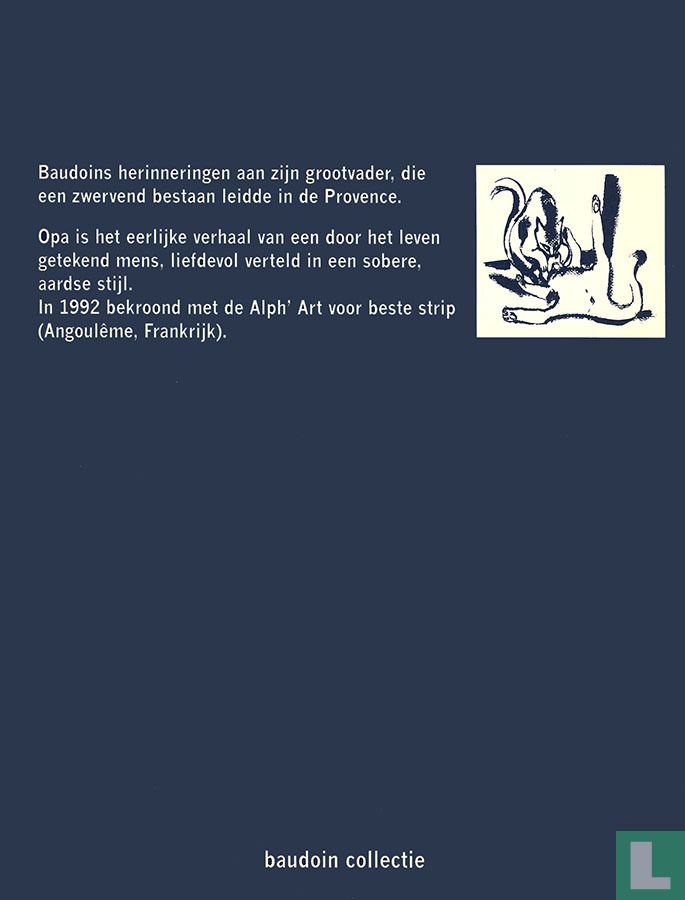 Baudoins herinneringen aan zijn grootvader, die een zwervend bestaan leidde in de Provence.

Opa is het eerlijke verhaal van een door het leven getekend mens, liefdevol verteld in een sobere, aardse stijl.
In 1992 bekroond met de Alph' Art voor beste strip (Angoulême, Frankrijk).

baudoin collectie

L